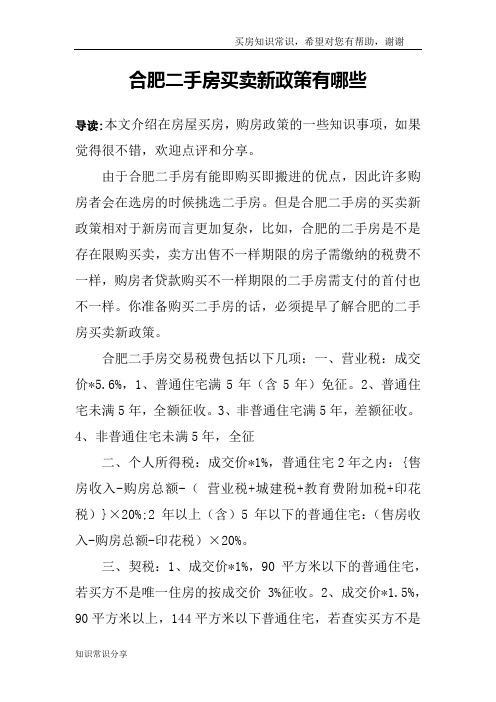 买房知识常识，希望对您有帮助，谢谢

合肥二手房买卖新政策有哪些

导读:本文介绍在房屋买房，购房政策的一些知识事项，如果觉得很不错，欢迎点评和分享。

由于合肥二手房有能即购买即搬进的优点，因此许多购房者会在选房的时候挑选二手房。但是合肥二手房的买卖新政策相对于新房而言更加复杂，比如，合肥的二手房是不是存在限购买卖，卖方出售不一样期限的房子需缴纳的税费不一样，购房者贷款购买不一样期限的二手房需支付的首付也不一样。你准备购买二手房的话，必须提早了解合肥的二手房买卖新政策。

合肥二手房交易税费包括以下几项：一、营业税：成交价*5.6%，1、普通住宅满 5 年（含 5 年）免征。2、普通住宅未满 5 年，全额征收。3、非普通住宅满 5 年，差额征收。4、非普通住宅未满 5 年，全征

二、个人所得税：成交价*1%，普通住宅 2 年之内：{售房收入-购房总额-（ 营业税+城建税+教育费附加税+印花税）}×20%;2 年以上（含）5 年以下的普通住宅：（售房收入-购房总额-印花税）×20%。

三、契税：1、成交价*1%，90 平方米以下的普通住宅，若买方不是唯一住房的按成交价 3%征收。2、成交价*1.5%，90 平方米以上，144 平方米以下普通住宅，若查实买方不是

知识常识分享